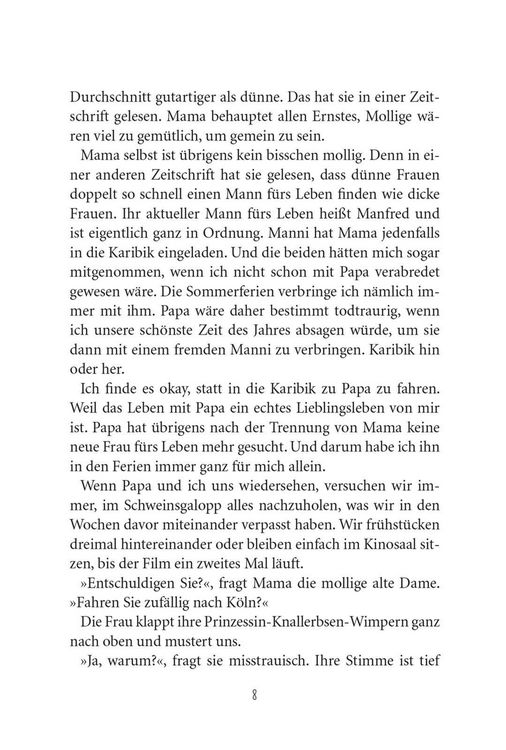 Durchschnitt gutartiger als dünne. Das hat sie in einer Zeitschrift gelesen. Mama behauptet allen Ernstes, Mollige wären viel zu gemütlich, um gemein zu sein.

Mama selbst ist übrigens kein bisschen mollig. Denn in einer anderen Zeitschrift hat sie gelesen, dass dünne Frauen doppelt so schnell einen Mann fürs Leben finden wie dicke Frauen. Ihr aktueller Mann fürs Leben heißt Manfred und ist eigentlich ganz in Ordnung. Manni hat Mama jedenfalls in die Karibik eingeladen. Und die beiden hätten mich sogar mitgenommen, wenn ich nicht schon mit Papa verabredet gewesen wäre. Die Sommerferien verbringe ich nämlich immer mit ihm. Papa wäre daher bestimmt todtraurig, wenn ich unsere schönste Zeit des Jahres absagen würde, um sie dann mit einem fremden Manni zu verbringen. Karibik hin oder her.

Ich finde es okay, statt in die Karibik zu Papa zu fahren. Weil das Leben mit Papa ein echtes Lieblingsleben von mir ist. Papa hat übrigens nach der Trennung von Mama keine neue Frau fürs Leben mehr gesucht. Und darum habe ich ihn in den Ferien immer ganz für mich allein.

Wenn Papa und ich uns wiedersehen, versuchen wir immer, im Schweinsgalopp alles nachzuholen, was wir in den Wochen davor miteinander verpasst haben. Wir frühstücken dreimal hintereinander oder bleiben einfach im Kinosaal sitzen, bis der Film ein zweites Mal läuft.

»Entschuldigen Sie?«, fragt Mama die mollige alte Dame. »Fahren Sie zufällig nach Köln?«

Die Frau klappt ihre Prinzessin-Knallerbsen-Wimpern ganz nach oben und mustert uns.

»Ja, warum?«, fragt sie misstrauisch. Ihre Stimme ist tief

8